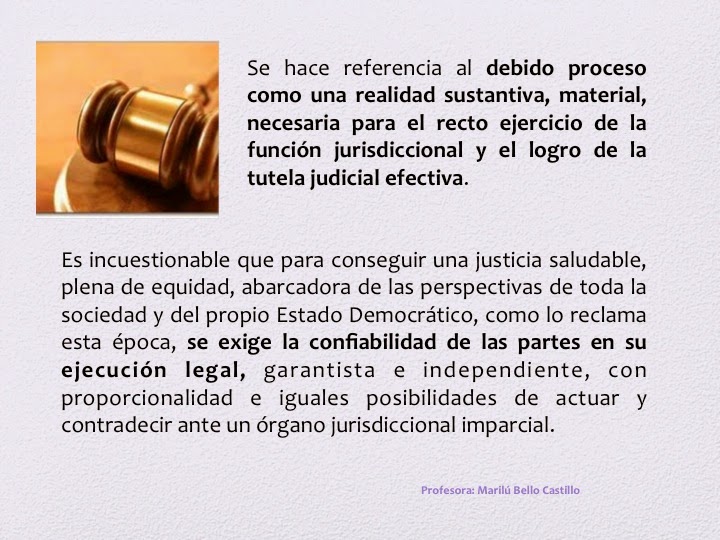 Se hace referencia al debido proceso como una realidad sustantiva, material, necesaria para el recto ejercicio de la función jurisdiccional y el logro de la tutela judicial efectiva.

Es incuestionable que para conseguir una justicia saludable, plena de equidad, abarcadora de las perspectivas de toda la sociedad y del propio Estado Democrático, como lo reclama esta época, se exige la confiabilidad de las partes en su ejecución legal, garantista e independiente, con proporcionalidad e iguales posibilidades de actuar y contradecir ante un órgano jurisdiccional imparcial.

Profesora: Marilú Bello Castillo